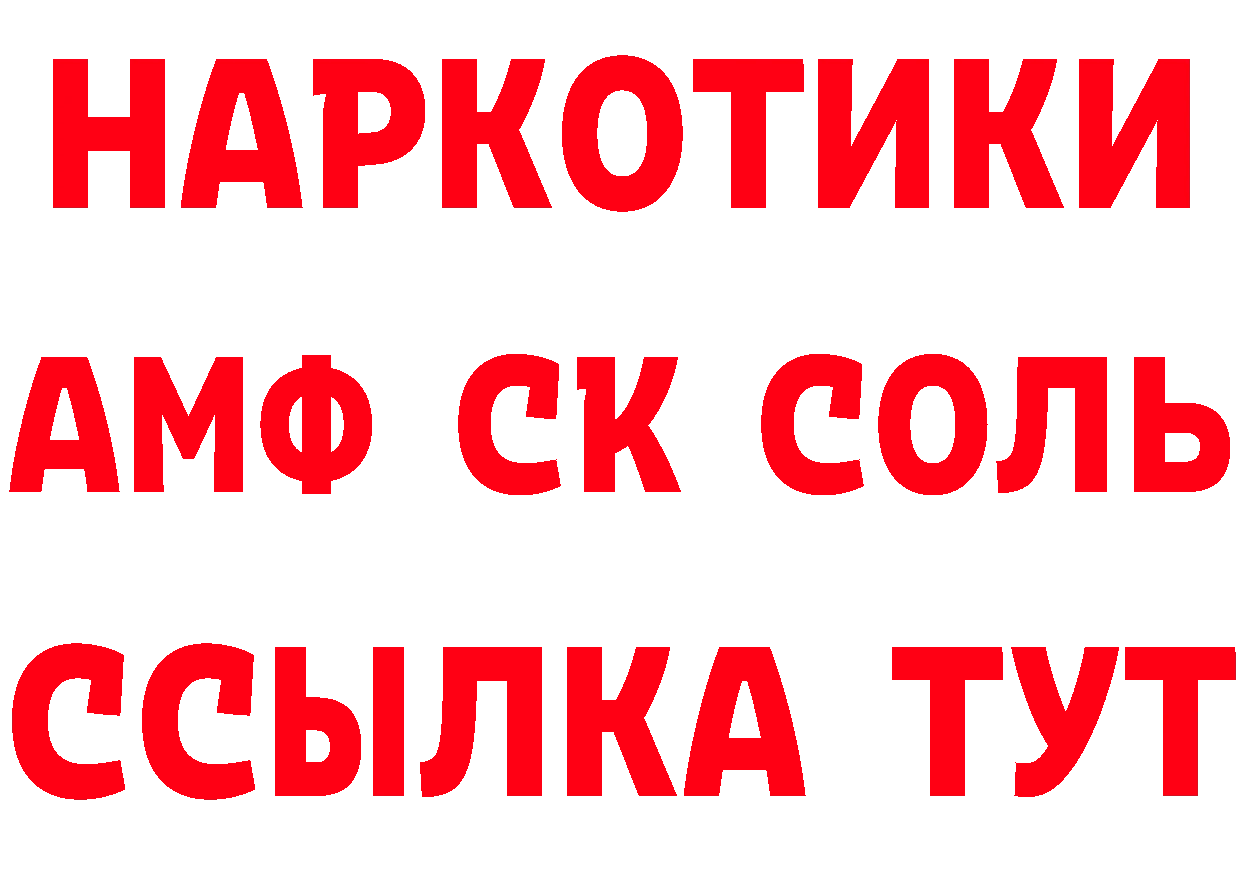 НАРКОТИКИ

АМФ СК СОЛЬ

ССЫЛКА ТУТ